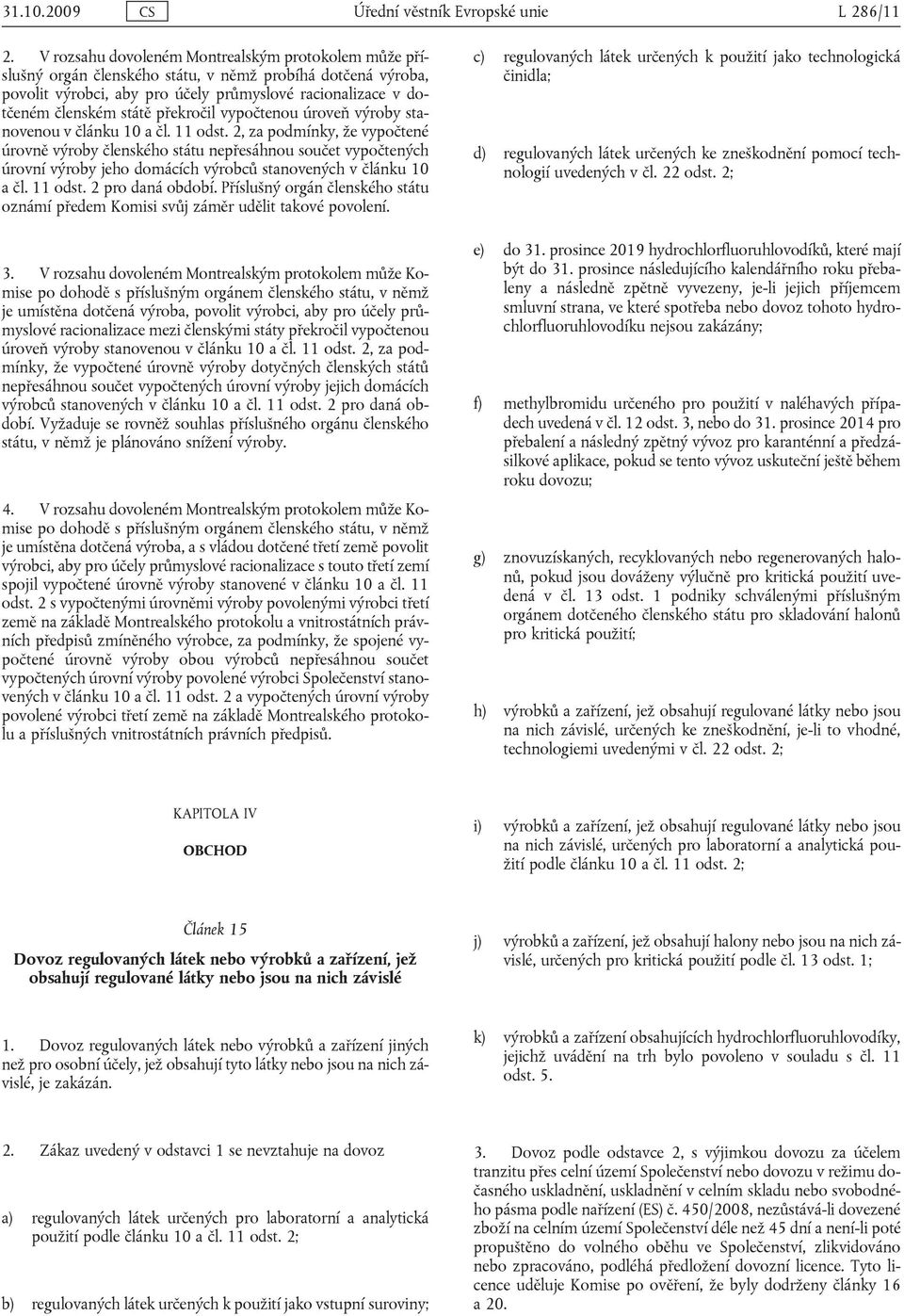 31.10.2009 CS Úřední věstník Evropské unie L 286/11

2. V rozsahu dovoleném Montrealským protokolem může příslušný orgán členského státu, v němž probíhá dotčená výroba, povolit výrobci, aby pro účely průmyslové racionalizace v dotčeném členském státě překročil vypočtenou úroveň výroby stanovenou v článku 10 a čl. 11 odst. 2, za podmínky, že vypočtené úrovně výroby členského státu nepřesáhnou součet vypočtených úrovní výroby jeho domácích výrobců stanovených v článku 10 a čl. 11 odst. 2 pro daná období. Příslušný orgán členského státu oznámí předem Komisi svůj záměr udělit takové povolení.

3. V rozsahu dovoleném Montrealským protokolem může Komise po dohodě s příslušným orgánem členského státu, v němž je umístěna dotčená výroba, povolit výrobci, aby pro účely průmyslové racionalizace mezi členskými státy překročil vypočtenou úroveň výroby stanovenou v článku 10 a čl. 11 odst. 2, za podmínky, že vypočtené úrovně výroby dotyčných členských států nepřesáhnou součet vypočtených úrovní výroby jejich domácích výrobců stanovených v článku 10 a čl. 11 odst. 2 pro daná období. Vyžaduje se rovněž souhlas příslušného orgánu členského státu, v němž je plánováno snížení výroby.

4. V rozsahu dovoleném Montrealským protokolem může Komise po dohodě s příslušným orgánem členského státu, v němž je umístěna dotčená výroba, a s vládou dotčené třetí země povolit výrobci, aby pro účely průmyslové racionalizace s touto třetí zemí spojil vypočtené úrovně výroby stanovené v článku 10 a čl. 11 odst. 2 s vypočtenými úrovněmi výroby povolenými výrobci třetí země na základě Montrealského protokolu a vnitrostátních právních předpisů zmíněného výrobce, za podmínky, že spojené vypočtené úrovně výroby obou výrobců nepřesáhnou součet vypočtených úrovní výroby povolené výrobci Společenství stanovených v článku 10 a čl. 11 odst. 2 a vypočtených úrovní výroby povolené výrobci třetí země na základě Montrealského protokolu a příslušných vnitrostátních právních předpisů.

KAPITOLA IV

OBCHOD

Článek 15

Dovoz regulovaných látek nebo výrobků a zařízení, jež obsahují regulované látky nebo jsou na nich závislé

1. Dovoz regulovaných látek nebo výrobků a zařízení jiných než pro osobní účely, jež obsahují tyto látky nebo jsou na nich závislé, je zakázán.

2. Zákaz uvedený v odstavci 1 se nevztahuje na dovoz

a) regulovaných látek určených pro laboratorní a analytická použití podle článku 10 a čl. 11 odst. 2;

b) regulovaných látek určených k použití jako vstupní suroviny;

c) regulovaných látek určených k použití jako technologická činidla;

d) regulovaných látek určených ke zneškodnění pomocí technologií uvedených v čl. 22 odst. 2;

e) do 31. prosince 2019 hydrochlorfluoruhlovodíků, které mají být do 31. prosince následujícího kalendářního roku přebaleny a následně zpětně vyvezeny, je-li jejich příjemcem smluvní strana, ve které spotřeba nebo dovoz tohoto hydrochlorfluoruhlovodíku nejsou zakázány;

f) methylbromidu určeného pro použití v naléhavých případech uvedená v čl. 12 odst. 3, nebo do 31. prosince 2014 pro přebalení a následný zpětný vývoz pro karanténní a předzásilkové aplikace, pokud se tento vývoz uskuteční ještě během roku dovozu;

g) znovuzískaných, recyklovaných nebo regenerovaných halonů, pokud jsou dováženy výlučně pro kritická použití uvedená v čl. 13 odst. 1 podniky schválenými příslušným orgánem dotčeného členského státu pro skladování halonů pro kritická použití;

h) výrobků a zařízení, jež obsahují regulované látky nebo jsou na nich závislé, určených ke zneškodnění, je-li to vhodné, technologiemi uvedenými v čl. 22 odst. 2;

i) výrobků a zařízení, jež obsahují regulované látky nebo jsou na nich závislé, určených pro laboratorní a analytická použití podle článku 10 a čl. 11 odst. 2;

j) výrobků a zařízení, jež obsahují halony nebo jsou na nich závislé, určených pro kritická použití podle čl. 13 odst. 1;

k) výrobků a zařízení obsahujících hydrochlorfluoruhlovodíky, jejichž uvádění na trh bylo povoleno v souladu s čl. 11 odst. 5.

3. Dovoz podle odstavce 2, s výjimkou dovozu za účelem tranzitu přes celní území Společenství nebo dovozu v režimu dočasného uskladnění, uskladnění v celním skladu nebo svobodného pásma podle nařízení (ES) č. 450/2008, nezůstává-li dovezené zboží na celním území Společenství déle než 45 dní a není-li poté propuštěno do volného oběhu ve Společenství, zlikvidováno nebo zpracováno, podléhá předložení dovozní licence. Tyto licence uděluje Komise po ověření, že byly dodrženy články 16 a 20.